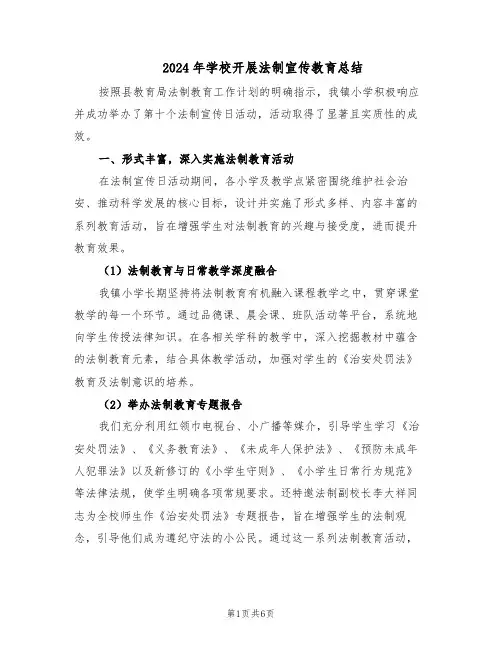 2024年学校开展法制宣传教育总结

按照县教育局法制教育工作计划的明确指示，我镇小学积极响应并成功举办了第十个法制宣传日活动，活动取得了显著且实质性的成效。

一、形式丰富，深入实施法制教育活动

在法制宣传日活动期间，各小学及教学点紧密围绕维护社会治安、推动科学发展的核心目标，设计并实施了形式多样、内容丰富的系列教育活动，旨在增强学生对法制教育的兴趣与接受度，进而提升教育效果。

（1）法制教育与日常教学深度融合

我镇小学长期坚持将法制教育有机融入课程教学之中，贯穿课堂教学的每一个环节。通过品德课、晨会课、班队活动等平台，系统地向学生传授法律知识。在各相关学科的教学中，深入挖掘教材中蕴含的法制教育元素，结合具体教学活动，加强对学生的《治安处罚法》教育及法制意识的培养。

（2）举办法制教育专题报告

我们充分利用红领巾电视台、小广播等媒介，引导学生学习《治安处罚法》、《义务教育法》、《未成年人保护法》、《预防未成年人犯罪法》以及新修订的《小学生守则》、《小学生日常行为规范》等法律法规，使学生明确各项常规要求。还特邀法制副校长李大祥同志为全校师生作《治安处罚法》专题报告，旨在增强学生的法制观念，引导他们成为遵纪守法的小公民。通过这一系列法制教育活动，

第1页共6页